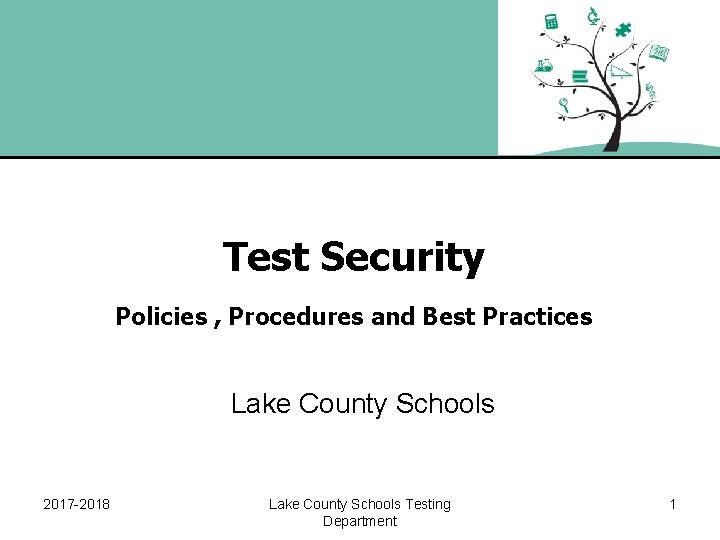 Test Security

Policies , Procedures and Best Practices

Lake County Schools

2017-2018

Lake County Schools Testing Department

1